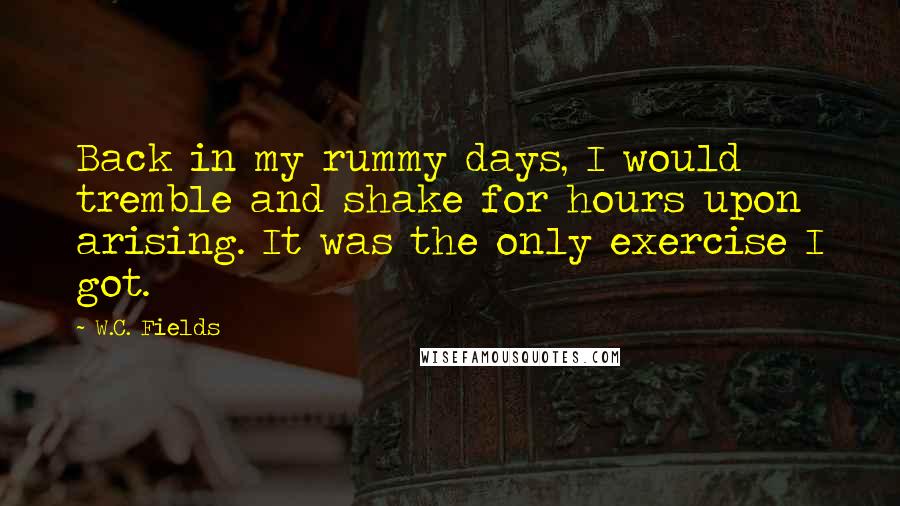 Back in my rummy days, I would tremble and shake for hours upon arising. It was the only exercise I got.

~ W.C. Fields

WISEFAMOUSQUOTES.COM